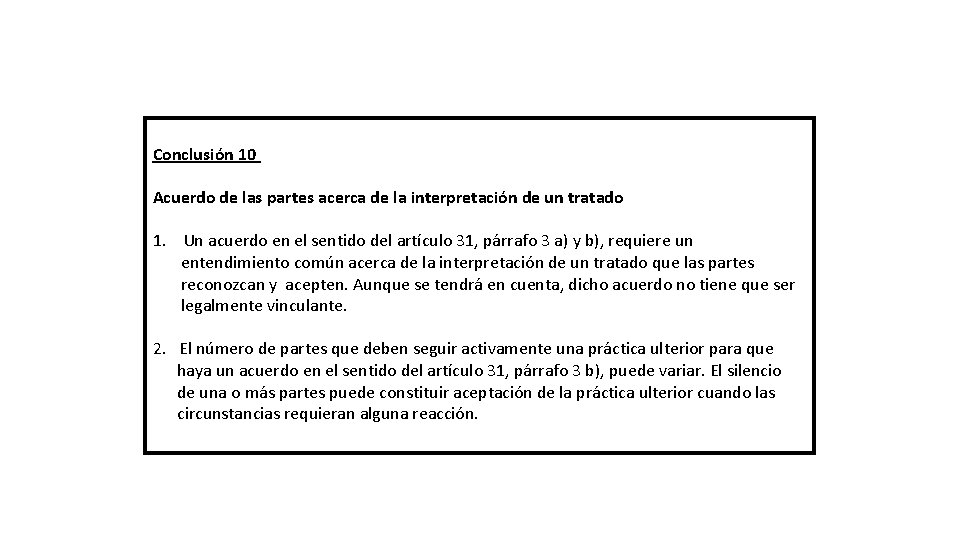 Conclusión 10

Acuerdo de las partes acerca de la interpretación de un tratado

1. Un acuerdo en el sentido del artículo 31, párrafo 3 a) y b), requiere un entendimiento común acerca de la interpretación de un tratado que las partes reconozcan y acepten. Aunque se tendrá en cuenta, dicho acuerdo no tiene que ser legalmente vinculante.

2. El número de partes que deben seguir activamente una práctica ulterior para que haya un acuerdo en el sentido del artículo 31, párrafo 3 b), puede variar. El silencio de una o más partes puede constituir aceptación de la práctica ulterior cuando las circunstancias requieran alguna reacción.